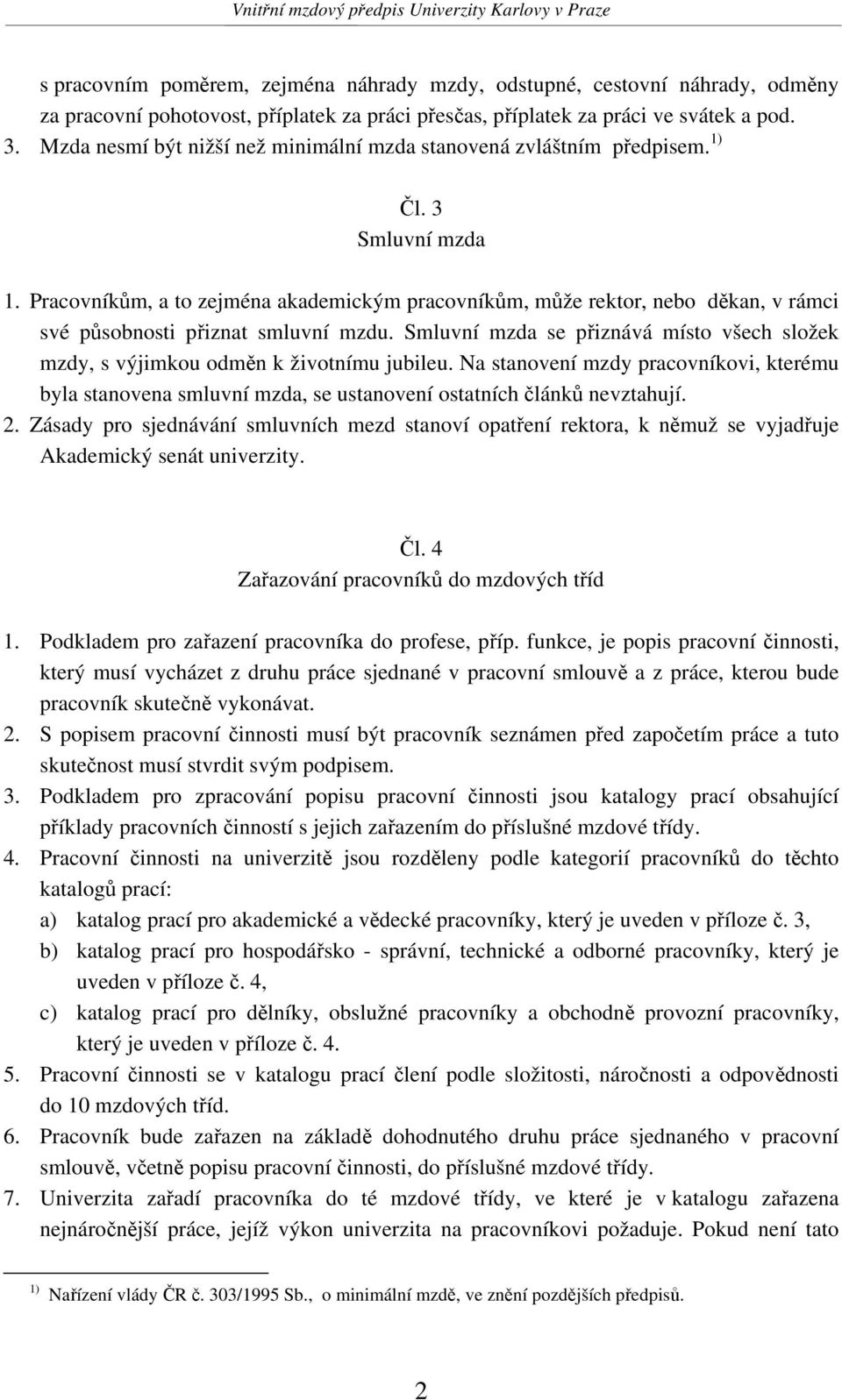 Vnitřní mzdový předpis Univerzity Karlovy v Praze

s pracovním poměrem, zejména náhrady mzdy, odstupné, cestovní náhrady, odměny za pracovní pohotovost, příplatek za práci přesčas, příplatek za práci ve svátek a pod.
3. Mzda nesmí být nižší než minimální mzda stanovená zvláštním předpisem. $^{1)}$

Čl. 3
Smluvní mzda

1. Pracovníkům, a to zejména akademickým pracovníkům, může rektor, nebo děkan, v rámci své působnosti přiznat smluvní mzdu. Smluvní mzda se přiznává místo všech složek mzdy, s výjimkou odměn k životnímu jubileu. Na stanovení mzdy pracovníkovi, kterému byla stanovena smluvní mzda, se ustanovení ostatních článků nevztahují.
2. Zásady pro sjednávání smluvních mezd stanoví opatření rektora, k němuž se vyjadřuje Akademický senát univerzity.

Čl. 4
Zařazování pracovníků do mzdových tříd

1. Podkladem pro zařazení pracovníka do profese, příp. funkce, je popis pracovní činnosti, který musí vycházet z druhu práce sjednané v pracovní smlouvě a z práce, kterou bude pracovník skutečně vykonávat.
2. S popisem pracovní činnosti musí být pracovník seznámen před započetím práce a tuto skutečnost musí stvrdit svým podpisem.
3. Podkladem pro zpracování popisu pracovní činnosti jsou katalogy prací obsahující příklady pracovních činností s jejich zařazením do příslušné mzdové třídy.
4. Pracovní činnosti na univerzitě jsou rozděleny podle kategorií pracovníků do těchto katalogů prací:
a) katalog prací pro akademické a vědecké pracovníky, který je uveden v příloze č. 3,
b) katalog prací pro hospodářsko - správní, technické a odborné pracovníky, který je uveden v příloze č. 4,
c) katalog prací pro dělníky, obslužné pracovníky a obchodně provozní pracovníky, který je uveden v příloze č. 4.
5. Pracovní činnosti se v katalogu prací člení podle složitosti, náročnosti a odpovědnosti do 10 mzdových tříd.
6. Pracovník bude zařazen na základě dohodnutého druhu práce sjednaného v pracovní smlouvě, včetně popisu pracovní činnosti, do příslušné mzdové třídy.
7. Univerzita zařadí pracovníka do té mzdové třídy, ve které je v katalogu zařazena nejnáročnější práce, jejíž výkon univerzita na pracovníkovi požaduje. Pokud není tato

$^{1)}$ Nařízení vlády ČR č. 303/1995 Sb., o minimální mzdě, ve znění pozdějších předpisů.

2